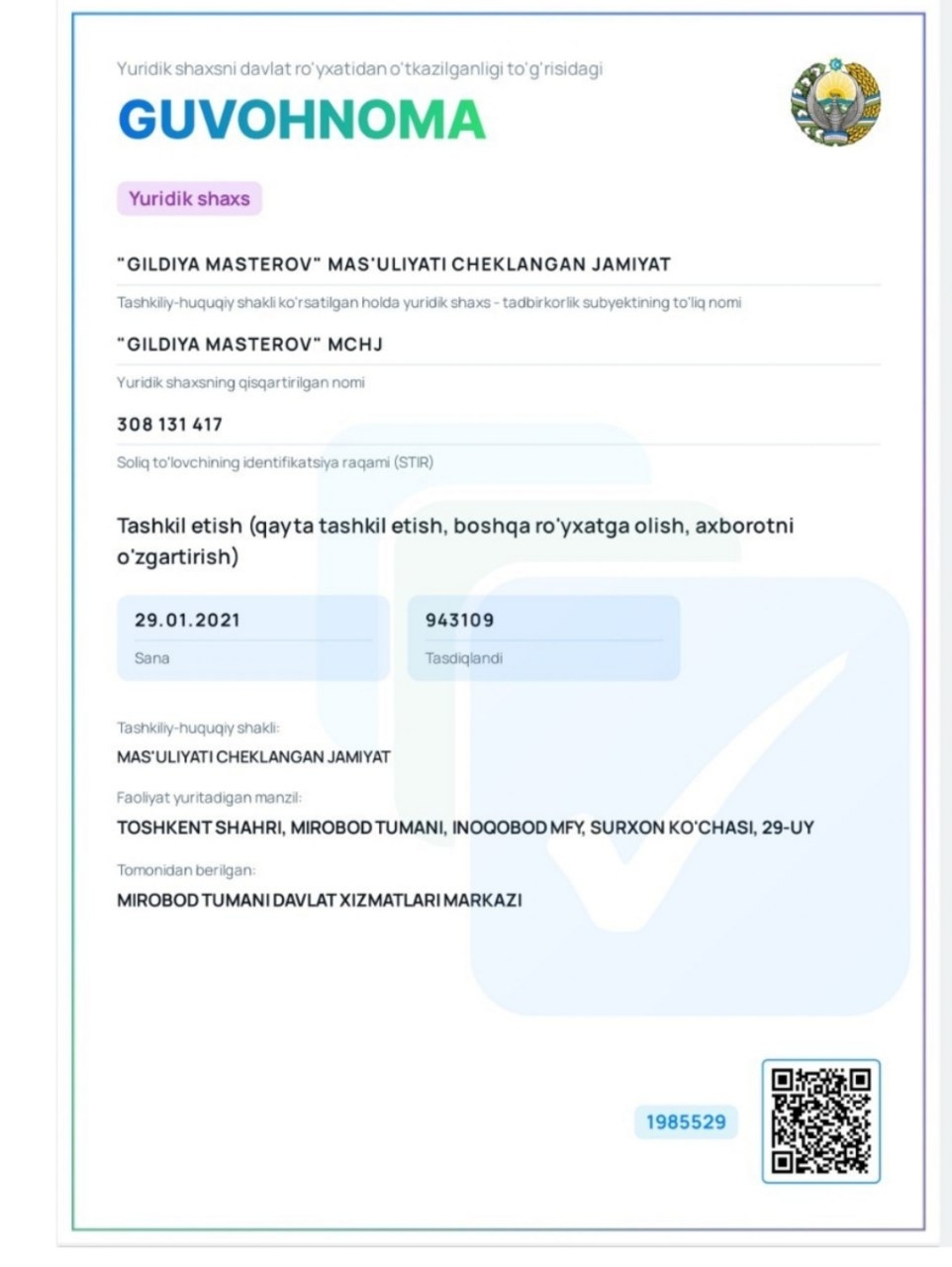 Yuridik shaxsni davlat ro'yxatidan o'tkazilganligi to'g'risidagi

GUVOHNOMA

Yuridik shaxs

"GILDIYA MASTEROV" MAS'ULIYATI CHEKLANGAN JAMIYAT

Tashkiliy-huquqiy shakli ko'rsatilgan holda yuridik shaxs - tadbirkorlik subyektining to'liq nomi

"GILDIYA MASTEROV" MCHJ

Yuridik shaxsning qisqartirilgan nomi

308 131 417

Soliq to'lovchining identifikatsiya raqami (STIR)

Tashkil etish (qayta tashkil etish, boshqa ro'yxatga olish, axborotni o'zgartirish)

29.01.2021

Sana

943109

Tasdiqlandi

Tashkiliy-huquqiy shakli:

MAS'ULIYATI CHEKLANGAN JAMIYAT

Faoliyat yuritadigan manzil:

TOSHKENT SHAHRI, MIROBOD TUMANI, INOQOBOD MFY, SURXON KO'CHASI, 29-UY

Tomonidan berilgan:

MIROBOD TUMANI DAVLAT XIZMATLARI MARKAZI

1985529